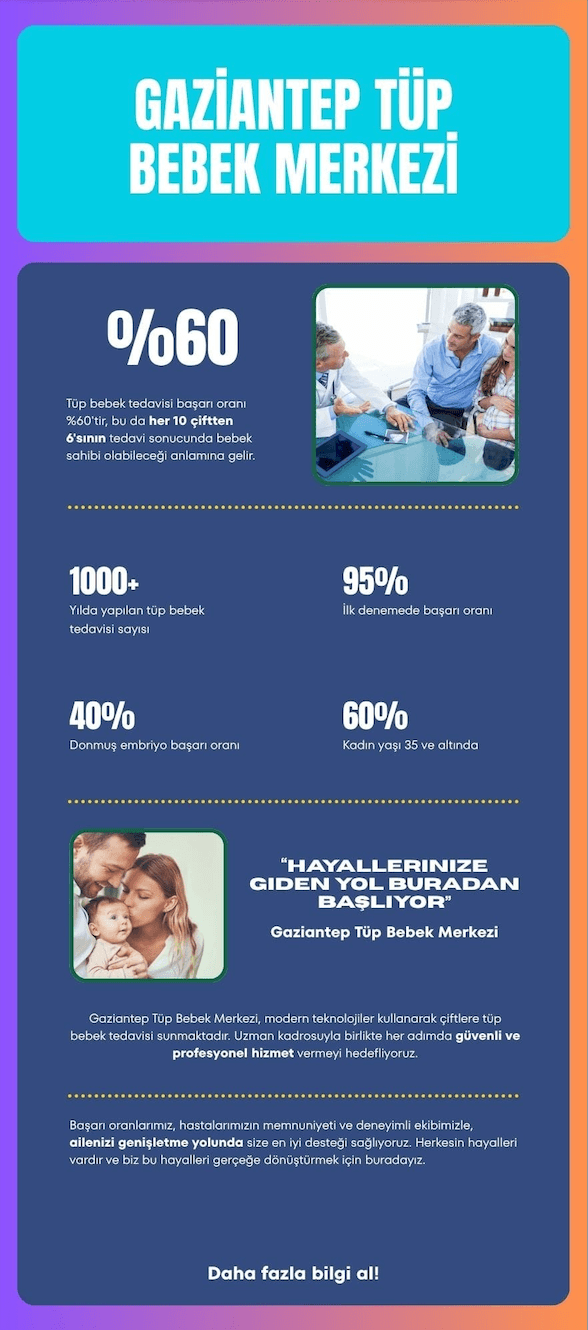 GAZİANTEP TÜP BEBEK MERKEZİ

%60

Tüp bebek tedavisi başarı oranı %60'tir, bu da her 10 çiftten 6'sının tedavi sonucunda bebek sahibi olabileceği anlamına gelir.

1000+
Yılda yapılan tüp bebek tedavisi sayısı

95%
İlk denemede başarı oranı

40%
Donmuş embriyo başarı oranı

60%
Kadın yaşı 35 ve altında

"HAYALLERINIZE GIDEN YOL BURADAN BAŞLIYOR"
Gaziantep Tüp Bebek Merkezi

Gaziantep Tüp Bebek Merkezi, modern teknolojiler kullanarak çiftlere tüp bebek tedavisi sunmaktadır. Uzman kadrosuyla birlikte her adımda güvenli ve profesyonel hizmet vermeyi hedefliyoruz.

Başarı oranlarımız, hastalarımızın memnuniyeti ve deneyimli ekibimizle, ailenizi genişletme yolunda size en iyi desteği sağlıyoruz. Herkesin hayalleri vardır ve biz bu hayalleri gerçeğe dönüştürmek için buradayız.

Daha fazla bilgi al!